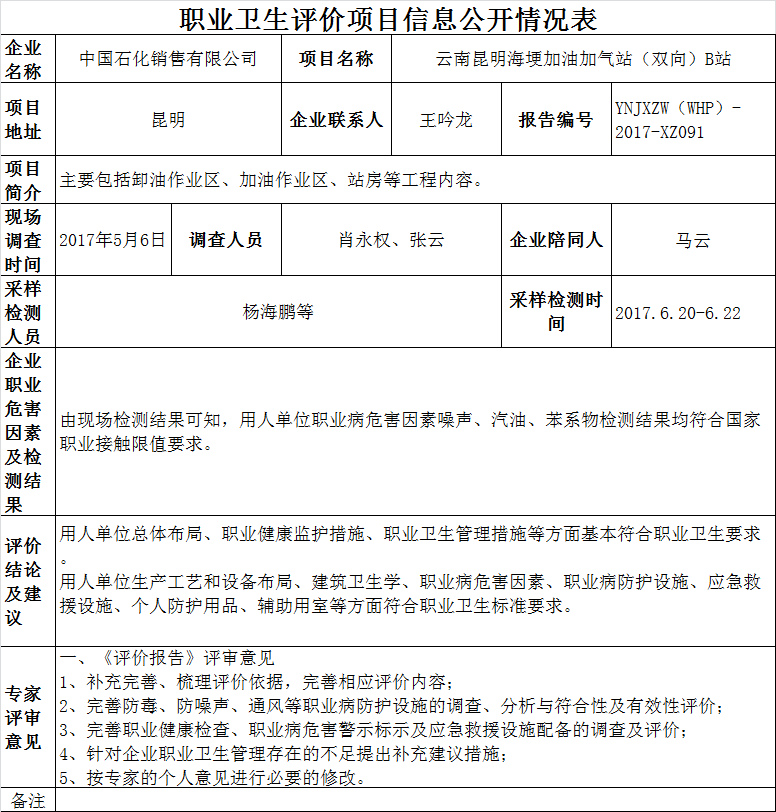 职业卫生评价项目信息公开情况表

企业名称 中国石化销售有限公司 项目名称 云南昆明海埂加油加气站（双向）B站

项目地址 昆明 企业联系人 王吟龙 报告编号 YNJXZW（WHP）-2017-XZ091

项目简介 主要包括卸油作业区、加油作业区、站房等工程内容。

现场调查时间 2017年5月6日 调查人员 肖永权、张云 企业陪同人 马云

采样检测人员 杨海鹏等 采样检测时间 2017.6.20-6.22

企业职业危害因素及检测结果 由现场检测结果可知，用人单位职业病危害因素噪声、汽油、苯系物检测结果均符合国家职业接触限值要求。

评价结论及建议 用人单位总体布局、职业健康监护措施、职业卫生管理措施等方面基本符合职业卫生要求。
用人单位生产工艺和设备布局、建筑卫生学、职业病危害因素、职业病防护设施、应急救援设施、个人防护用品、辅助用室等方面符合职业卫生标准要求。

专家评审意见
一、《评价报告》评审意见
1、补充完善、梳理评价依据，完善相应评价内容；
2、完善防毒、防噪声、通风等职业病防护设施的调查、分析与符合性及有效性评价；
3、完善职业健康检查、职业病危害警示标示及应急救援设施配备的调查及评价；
4、针对企业职业卫生管理存在的不足提出补充建议措施；
5、按专家的个人意见进行必要的修改。

备注